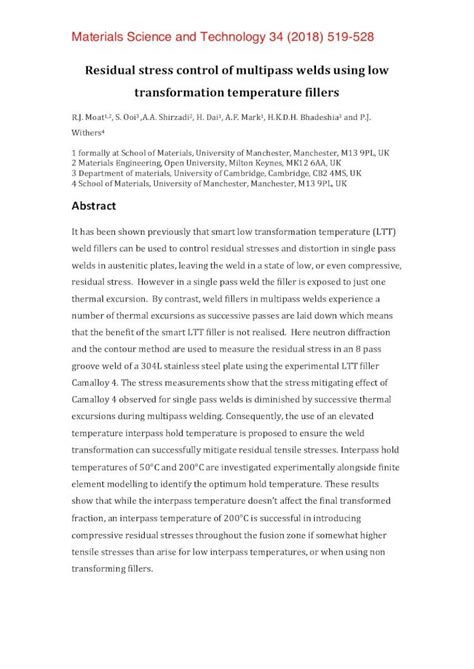 Materials Science and Technology 34 (2018) 519-528

Residual stress control of multipass welds using low transformation temperature fillers

R.J. Moat$^{1,2}$, S. Ooi$^{3}$, A.A. Shirzadi$^{2}$, H. Dai$^{1}$, A.F. Mark$^{1}$, H.K.D.H. Bhadeshia$^{3}$ and P.J. Withers$^{4}$

1 formally at School of Materials, University of Manchester, Manchester, M13 9PL, UK
2 Materials Engineering, Open University, Milton Keynes, MK12 6AA, UK
3 Department of materials, University of Cambridge, Cambridge, CB2 4MS, UK
4 School of Materials, University of Manchester, Manchester, M13 9PL, UK

Abstract

It has been shown previously that smart low transformation temperature (LTT) weld fillers can be used to control residual stresses and distortion in single pass welds in austenitic plates, leaving the weld in a state of low, or even compressive, residual stress. However in a single pass weld the filler is exposed to just one thermal excursion. By contrast, weld fillers in multipass welds experience a number of thermal excursions as successive passes are laid down which means that the benefit of the smart LTT filler is not realised. Here neutron diffraction and the contour method are used to measure the residual stress in an 8 pass groove weld of a 304L stainless steel plate using the experimental LTT filler Camalloy 4. The stress measurements show that the stress mitigating effect of Camalloy 4 observed for single pass welds is diminished by successive thermal excursions during multipass welding. Consequently, the use of an elevated temperature interpass hold temperature is proposed to ensure the weld transformation can successfully mitigate residual tensile stresses. Interpass hold temperatures of 50°C and 200°C are investigated experimentally alongside finite element modelling to identify the optimum hold temperature. These results show that while the interpass temperature doesn't affect the final transformed fraction, an interpass temperature of 200°C is successful in introducing compressive residual stresses throughout the fusion zone if somewhat higher tensile stresses than arise for low interpass temperatures, or when using non transforming fillers.